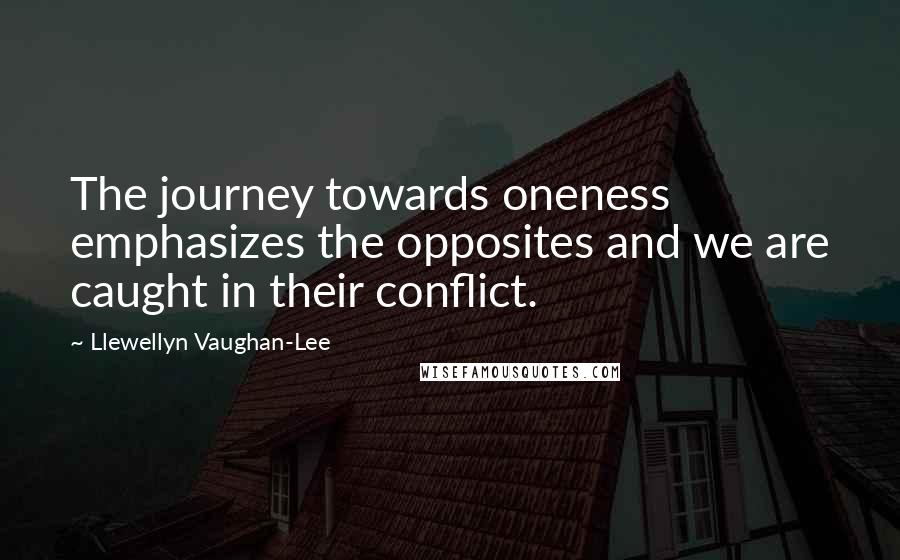 The journey towards oneness emphasizes the opposites and we are caught in their conflict.

~ Llewellyn Vaughan-Lee

WISEFAMOUSQUOTES.COM